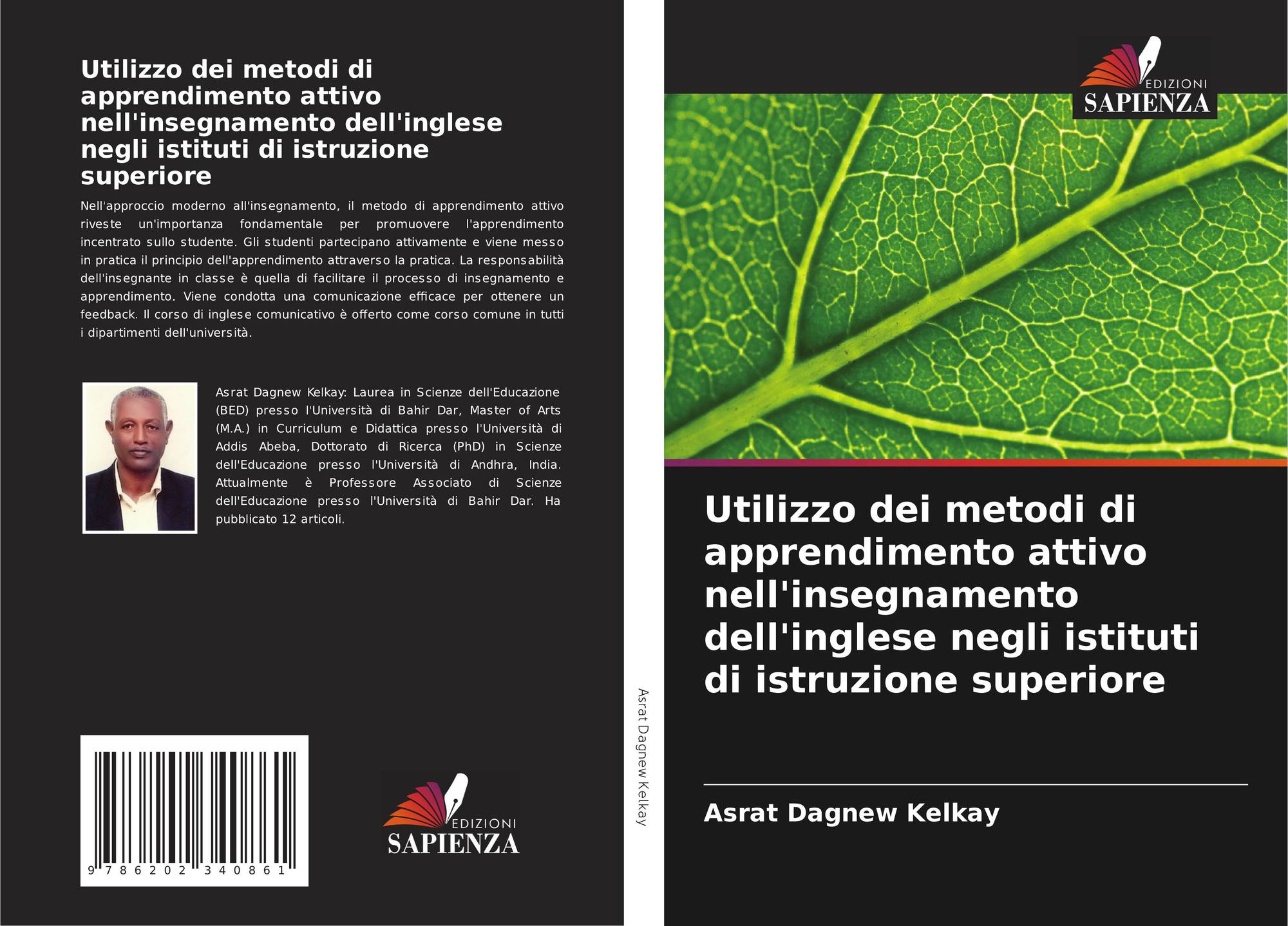 Utilizzo dei metodi di apprendimento attivo nell'insegnamento dell'inglese negli istituti di istruzione superiore

Nell'approccio moderno all'insegnamento, il metodo di apprendimento attivo riveste un'importanza fondamentale per promuovere l'apprendimento incentrato sullo studente. Gli studenti partecipano attivamente e viene messo in pratica il principio dell'apprendimento attraverso la pratica. La responsabilità dell'insegnante in classe è quella di facilitare il processo di insegnamento e apprendimento. Viene condotta una comunicazione efficace per ottenere un feedback. Il corso di inglese comunicativo è offerto come corso comune in tutti i dipartimenti dell'università.

Asrat Dagnew Kelkay: Laurea in Scienze dell'Educazione (BED) presso l'Università di Bahir Dar, Master of Arts (M.A.) in Curriculum e Didattica presso l'Università di Addis Abeba, Dottorato di Ricerca (PhD) in Scienze dell'Educazione presso l'Università di Andhra, India. Attualmente è Professore Associato di Scienze dell'Educazione presso l'Università di Bahir Dar. Ha pubblicato 12 articoli.

9 786202 340861

EDIZIONI
SAPIENZA

Asrat Dagnew Kelkay

EDIZIONI
SAPIENZA

Utilizzo dei metodi di apprendimento attivo nell'insegnamento dell'inglese negli istituti di istruzione superiore

Asrat Dagnew Kelkay